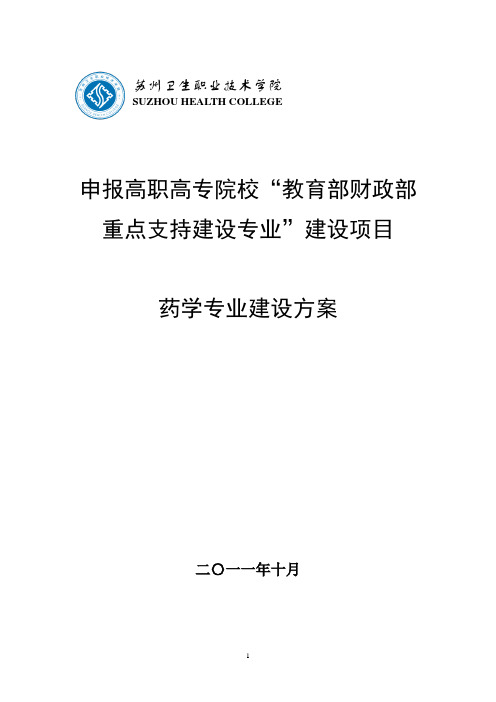 苏州卫生职业技术学院
SUZHOU HEALTH COLLEGE

申报高职高专院校“教育部财政部重点支持建设专业”建设项目

药学专业建设方案

二〇一一年十月

1